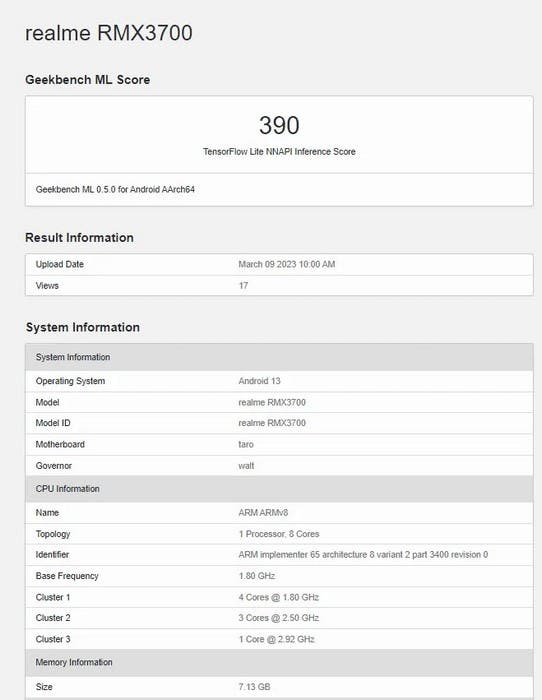 realme RMX3700

Geekbench ML Score

390
TensorFlow Lite NNAPI Inference Score

Geekbench ML 0.5.0 for Android AArch64

Result Information

| Upload Date | March 09 2023 10:00 AM |
|---|---|
| Views | 17 |

System Information

| System Information | |
|---|---|
| Operating System | Android 13 |
| Model | realme RMX3700 |
| Model ID | realme RMX3700 |
| Motherboard | taro |
| Governor | walt |
| CPU Information | |
| Name | ARM ARMv8 |
| Topology | 1 Processor, 8 Cores |
| Identifier | ARM implementer 65 architecture 8 variant 2 part 3400 revision 0 |
| Base Frequency | 1.80 GHz |
| Cluster 1 | 4 Cores @ 1.80 GHz |
| Cluster 2 | 3 Cores @ 2.50 GHz |
| Cluster 3 | 1 Core @ 2.92 GHz |
| Memory Information | |
| Size | 7.13 GB |